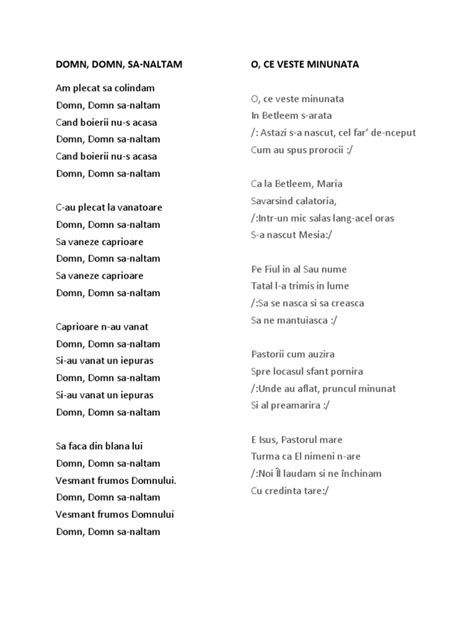 DOMN, DOMN, SA-NALTAM

Am plecat sa colindam
Domn, Domn sa-naltam
Cand boierii nu-s acasa
Domn, Domn sa-naltam
Cand boierii nu-s acasa
Domn, Domn sa-naltam

C-au plecat la vanatoare
Domn, Domn sa-naltam
Sa vaneze caprioare
Domn, Domn sa-naltam
Sa vaneze caprioare
Domn, Domn sa-naltam

Caprioare n-au vanat
Domn, Domn sa-naltam
Si-au vanat un iepuras
Domn, Domn sa-naltam
Si-au vanat un iepuras
Domn, Domn sa-naltam

Sa faca din blana lui
Domn, Domn sa-naltam
Vesmant frumos Domnului.
Domn, Domn sa-naltam
Vesmant frumos Domnului
Domn, Domn sa-naltam

O, CE VESTE MINUNATA

O, ce veste minunata
In Betleem s-arata
/: Astazi s-a nascut, cel far' de-nceput
Cum au spus prorocii :/

Ca la Betleem, Maria
Savarsind calatoria,
/:Intr-un mic salas lang-acel oras
S-a nascut Mesia:/

Pe Fiul in al Sau nume
Tatal l-a trimis in lume
/:Sa se nasca si sa creasca
Sa ne mantuiasca :/

Pastorii cum auzira
Spre locasul sfant pornira
/:Unde au aflat, pruncul minunat
Si al preamarira :/

E Isus, Pastorul mare
Turma ca El nimeni n-are
/:Noi Îl laudam si ne închinam
Cu credinta tare:/